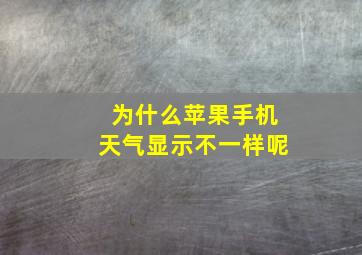 为什么苹果手机
天气显示不一样呢